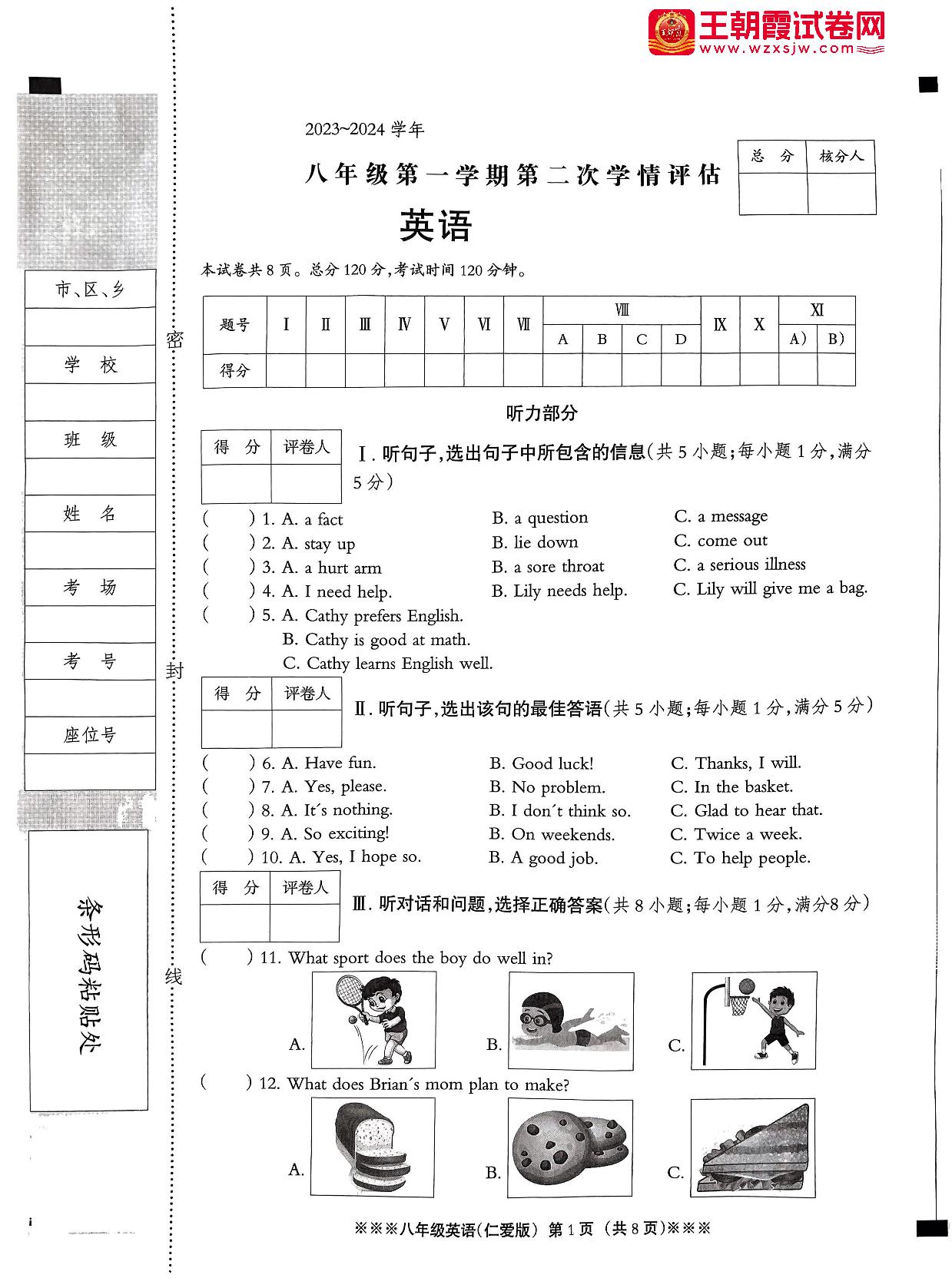 王朝霞试卷网
www.wzxsjw.com

市、区、乡

学 校

班 级

姓 名

考 场

考 号

座位号

条形码粘贴处

密

封

线

2023~2024 学年

八年级第一学期第二次学情评估

英语

| 总 分 | 核分人 |
|---|---|
| | |

本试卷共 8 页。总分 120 分,考试时间 120 分钟。

| 题号 | Ⅰ | Ⅱ | Ⅲ | Ⅳ | Ⅴ | Ⅵ | Ⅶ | Ⅷ A | Ⅷ B | Ⅷ C | Ⅷ D | Ⅸ | Ⅹ | Ⅺ A) | Ⅺ B) |
|---|---|---|---|---|---|---|---|---|---|---|---|---|---|---|---|
| 得分 | | | | | | | | | | | | | | | |

听力部分

| 得 分 | 评卷人 |
|---|---|
| | |

Ⅰ. 听句子,选出句子中所包含的信息(共 5 小题;每小题 1 分,满分 5 分)

( ) 1. A. a fact B. a question C. a message
( ) 2. A. stay up B. lie down C. come out
( ) 3. A. a hurt arm B. a sore throat C. a serious illness
( ) 4. A. I need help. B. Lily needs help. C. Lily will give me a bag.
( ) 5. A. Cathy prefers English.
B. Cathy is good at math.
C. Cathy learns English well.

| 得 分 | 评卷人 |
|---|---|
| | |

Ⅱ. 听句子,选出该句的最佳答语(共 5 小题;每小题 1 分,满分 5 分)

( ) 6. A. Have fun. B. Good luck! C. Thanks, I will.
( ) 7. A. Yes, please. B. No problem. C. In the basket.
( ) 8. A. It´s nothing. B. I don´t think so. C. Glad to hear that.
( ) 9. A. So exciting! B. On weekends. C. Twice a week.
( ) 10. A. Yes, I hope so. B. A good job. C. To help people.

| 得 分 | 评卷人 |
|---|---|
| | |

Ⅲ. 听对话和问题,选择正确答案(共 8 小题;每小题 1 分,满分 8 分)

( ) 11. What sport does the boy do well in?
A. B. C.

( ) 12. What does Brian´s mom plan to make?
A. B. C.

※※※八年级英语(仁爱版) 第 1 页 (共 8 页)※※※